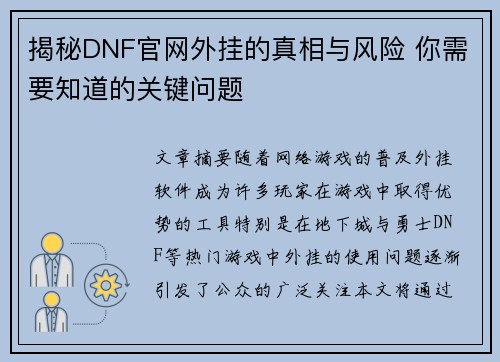 揭秘DNF官网外挂的真相与风险 你需要知道的关键问题

文章摘要随着网络游戏的普及外挂软件成为许多玩家在游戏中取得优势的工具特别是在地下城与勇士DNF等热门游戏中外挂的使用问题逐渐引发了公众的广泛关注本文将通过